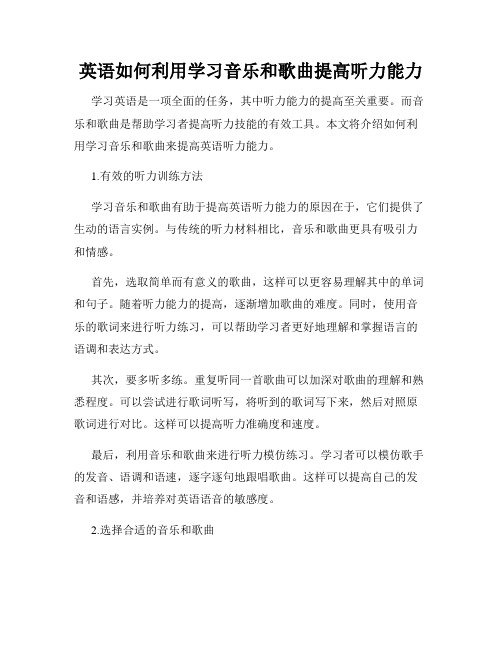 英语如何利用学习音乐和歌曲提高听力能力

学习英语是一项全面的任务，其中听力能力的提高至关重要。而音乐和歌曲是帮助学习者提高听力技能的有效工具。本文将介绍如何利用学习音乐和歌曲来提高英语听力能力。

1.有效的听力训练方法

学习音乐和歌曲有助于提高英语听力能力的原因在于，它们提供了生动的语言实例。与传统的听力材料相比，音乐和歌曲更具有吸引力和情感。

首先，选取简单而有意义的歌曲，这样可以更容易理解其中的单词和句子。随着听力能力的提高，逐渐增加歌曲的难度。同时，使用音乐的歌词来进行听力练习，可以帮助学习者更好地理解和掌握语言的语调和表达方式。

其次，要多听多练。重复听同一首歌曲可以加深对歌曲的理解和熟悉程度。可以尝试进行歌词听写，将听到的歌词写下来，然后对照原歌词进行对比。这样可以提高听力准确度和速度。

最后，利用音乐和歌曲来进行听力模仿练习。学习者可以模仿歌手的发音、语调和语速，逐字逐句地跟唱歌曲。这样可以提高自己的发音和语感，并培养对英语语音的敏感度。

2.选择合适的音乐和歌曲